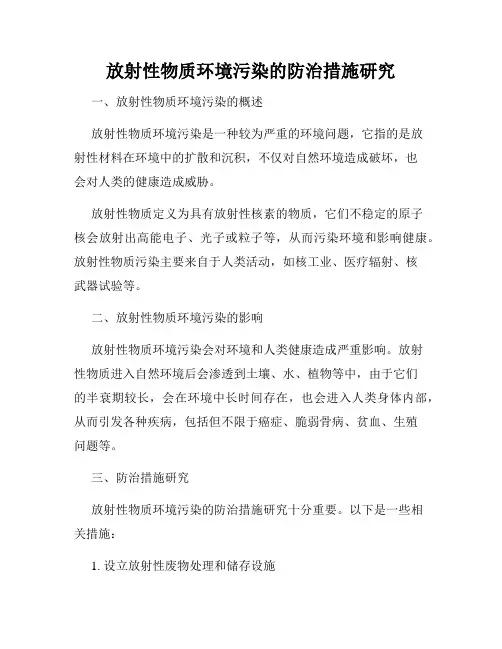 放射性物质环境污染的防治措施研究

一、放射性物质环境污染的概述

放射性物质环境污染是一种较为严重的环境问题，它指的是放射性材料在环境中的扩散和沉积，不仅对自然环境造成破坏，也会对人类的健康造成威胁。

放射性物质定义为具有放射性核素的物质，它们不稳定的原子核会放射出高能电子、光子或粒子等，从而污染环境和影响健康。放射性物质污染主要来自于人类活动，如核工业、医疗辐射、核武器试验等。

二、放射性物质环境污染的影响

放射性物质环境污染会对环境和人类健康造成严重影响。放射性物质进入自然环境后会渗透到土壤、水、植物等中，由于它们的半衰期较长，会在环境中长时间存在，也会进入人类身体内部，从而引发各种疾病，包括但不限于癌症、脆弱骨病、贫血、生殖问题等。

三、防治措施研究

放射性物质环境污染的防治措施研究十分重要。以下是一些相关措施：

1. 设立放射性废物处理和储存设施